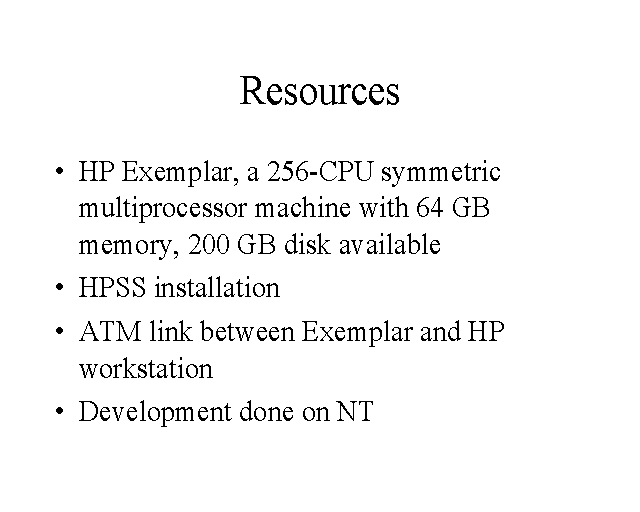 Resources

• HP Exemplar, a 256-CPU symmetric multiprocessor machine with 64 GB memory, 200 GB disk available
• HPSS installation
• ATM link between Exemplar and HP workstation
• Development done on NT